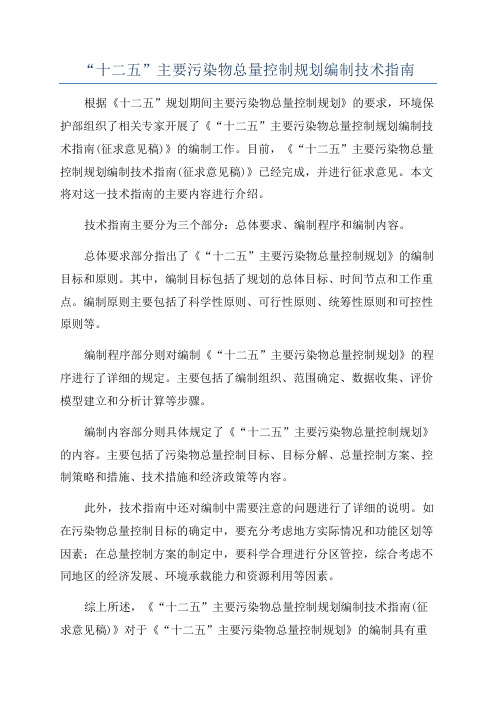 “十二五”主要污染物总量控制规划编制技术指南

根据《十二五”规划期间主要污染物总量控制规划》的要求，环境保护部组织了相关专家开展了《“十二五”主要污染物总量控制规划编制技术指南(征求意见稿)》的编制工作。目前，《“十二五”主要污染物总量控制规划编制技术指南(征求意见稿)》已经完成，并进行征求意见。本文将对这一技术指南的主要内容进行介绍。

技术指南主要分为三个部分：总体要求、编制程序和编制内容。

总体要求部分指出了《“十二五”主要污染物总量控制规划》的编制目标和原则。其中，编制目标包括了规划的总体目标、时间节点和工作重点。编制原则主要包括了科学性原则、可行性原则、统筹性原则和可控性原则等。

编制程序部分则对编制《“十二五”主要污染物总量控制规划》的程序进行了详细的规定。主要包括了编制组织、范围确定、数据收集、评价模型建立和分析计算等步骤。

编制内容部分则具体规定了《“十二五”主要污染物总量控制规划》的内容。主要包括了污染物总量控制目标、目标分解、总量控制方案、控制策略和措施、技术措施和经济政策等内容。

此外，技术指南中还对编制中需要注意的问题进行了详细的说明。如在污染物总量控制目标的确定中，要充分考虑地方实际情况和功能区划等因素；在总量控制方案的制定中，要科学合理进行分区管控，综合考虑不同地区的经济发展、环境承载能力和资源利用等因素。

综上所述，《“十二五”主要污染物总量控制规划编制技术指南(征求意见稿)》对于《“十二五”主要污染物总量控制规划》的编制具有重